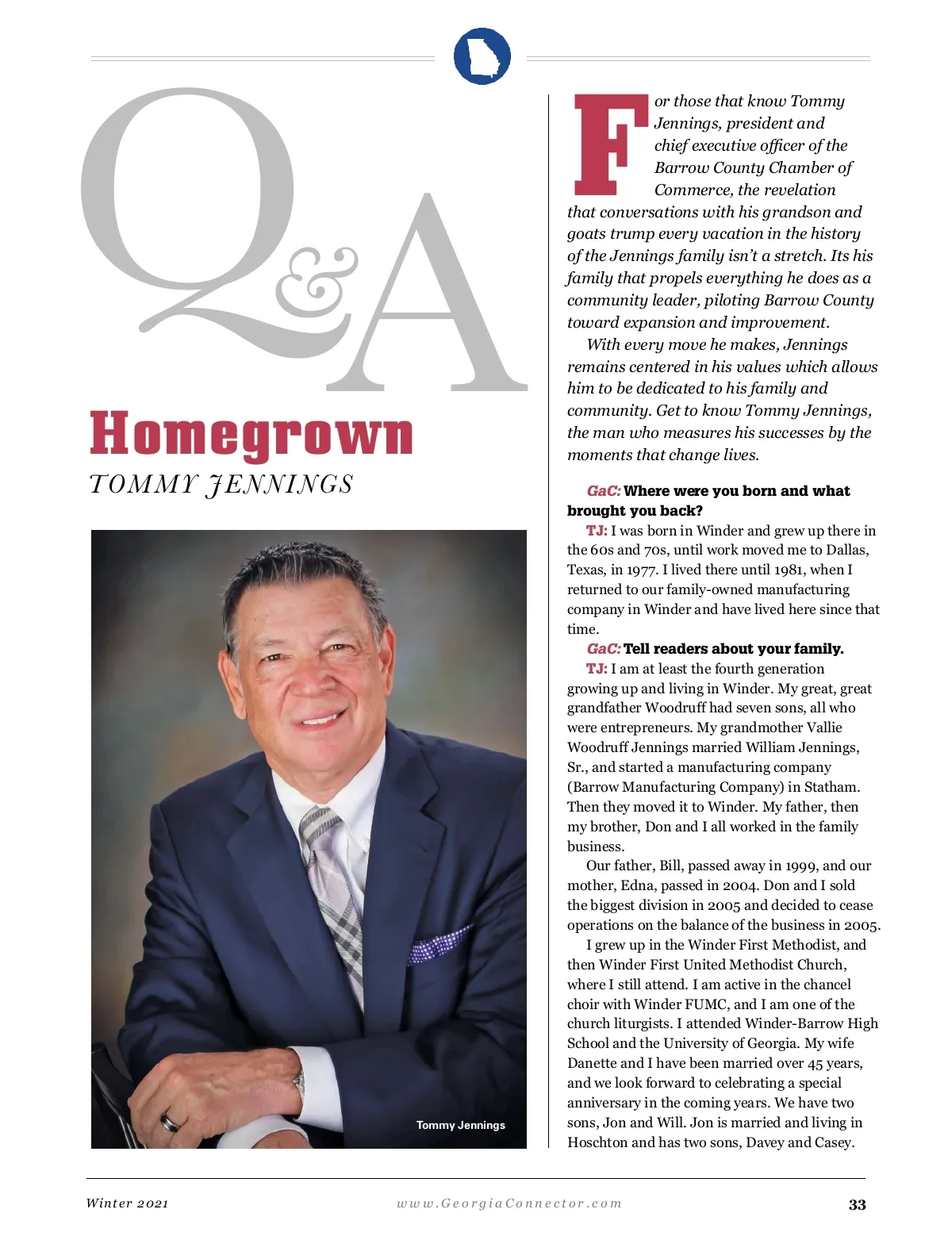 Q&A

Homegrown

TOMMY JENNINGS

Tommy Jennings

For those that know Tommy Jennings, president and chief executive officer of the Barrow County Chamber of Commerce, the revelation that conversations with his grandson and goats trump every vacation in the history of the Jennings family isn't a stretch. Its his family that propels everything he does as a community leader, piloting Barrow County toward expansion and improvement.

With every move he makes, Jennings remains centered in his values which allows him to be dedicated to his family and community. Get to know Tommy Jennings, the man who measures his successes by the moments that change lives.

GaC: Where were you born and what brought you back?

TJ: I was born in Winder and grew up there in the 60s and 70s, until work moved me to Dallas, Texas, in 1977. I lived there until 1981, when I returned to our family-owned manufacturing company in Winder and have lived here since that time.

GaC: Tell readers about your family.

TJ: I am at least the fourth generation growing up and living in Winder. My great, great grandfather Woodruff had seven sons, all who were entrepreneurs. My grandmother Vallie Woodruff Jennings married William Jennings, Sr., and started a manufacturing company (Barrow Manufacturing Company) in Statham. Then they moved it to Winder. My father, then my brother, Don and I all worked in the family business.

Our father, Bill, passed away in 1999, and our mother, Edna, passed in 2004. Don and I sold the biggest division in 2005 and decided to cease operations on the balance of the business in 2005.

I grew up in the Winder First Methodist, and then Winder First United Methodist Church, where I still attend. I am active in the chancel choir with Winder FUMC, and I am one of the church liturgists. I attended Winder-Barrow High School and the University of Georgia. My wife Danette and I have been married over 45 years, and we look forward to celebrating a special anniversary in the coming years. We have two sons, Jon and Will. Jon is married and living in Hoschton and has two sons, Davey and Casey.

Winter 2021   www.GeorgiaConnector.com   33